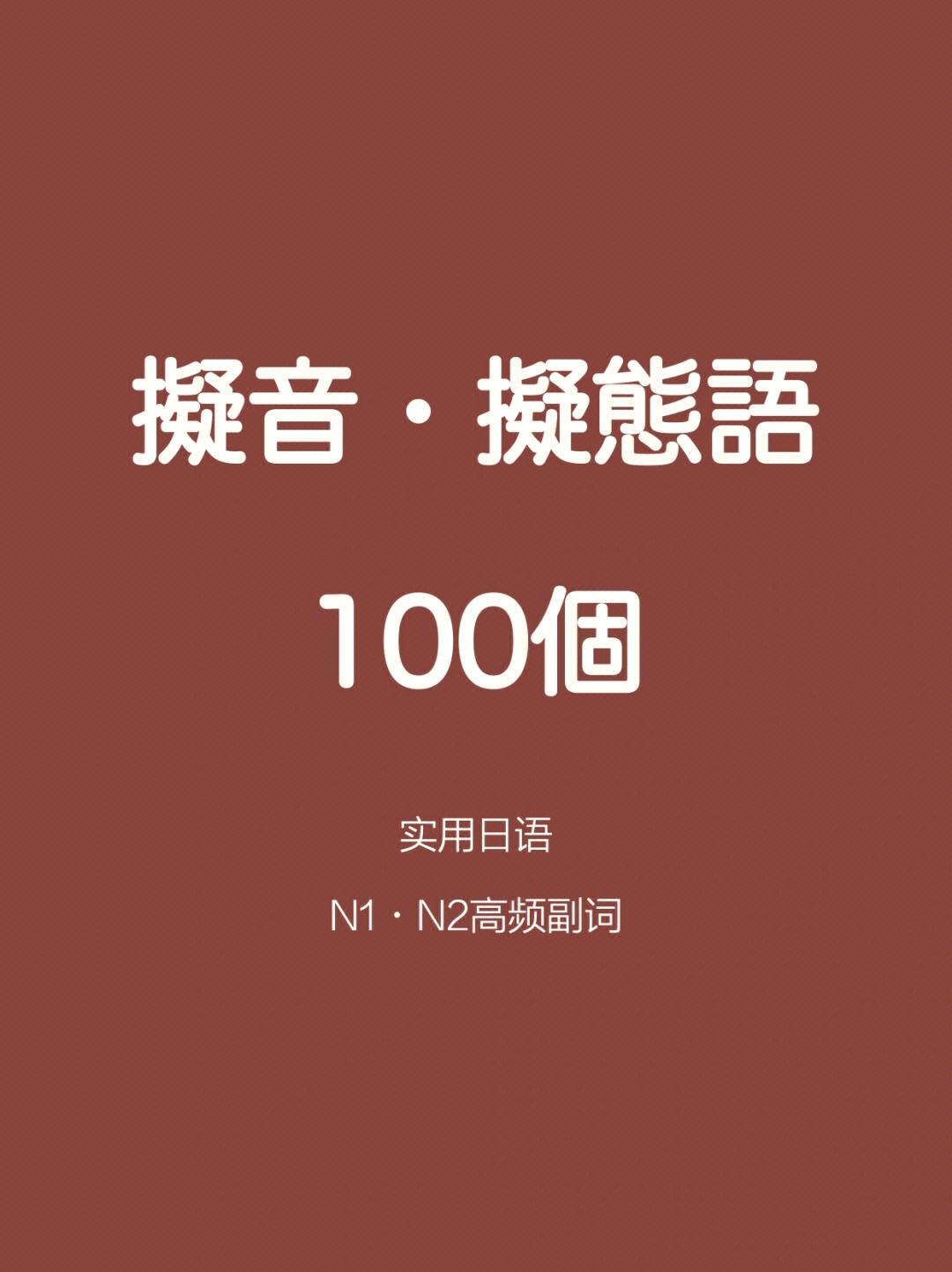 擬音・擬態語

100個

实用日语

N1・N2高频副词